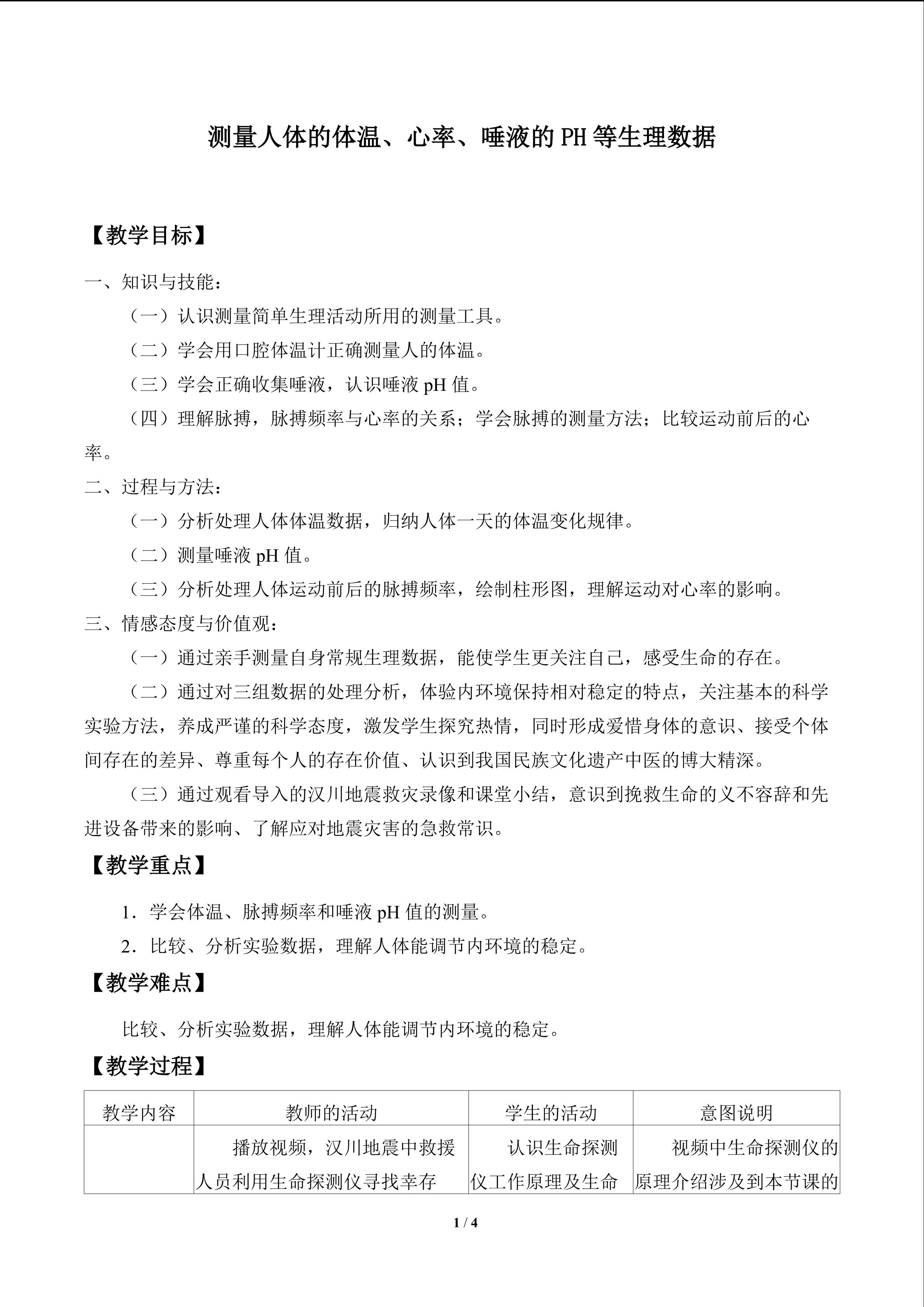 测量人体的体温、心率、唾液的PH等生理数据

【教学目标】

一、知识与技能：

（一）认识测量简单生理活动所用的测量工具。

（二）学会用口腔体温计正确测量人的体温。

（三）学会正确收集唾液，认识唾液pH值。

（四）理解脉搏，脉搏频率与心率的关系；学会脉搏的测量方法；比较运动前后的心率。

二、过程与方法：

（一）分析处理人体体温数据，归纳人体一天的体温变化规律。

（二）测量唾液pH值。

（三）分析处理人体运动前后的脉搏频率，绘制柱形图，理解运动对心率的影响。

三、情感态度与价值观：

（一）通过亲手测量自身常规生理数据，能使学生更关注自己，感受生命的存在。

（二）通过对三组数据的处理分析，体验内环境保持相对稳定的特点，关注基本的科学实验方法，养成严谨的科学态度，激发学生探究热情，同时形成爱惜身体的意识、接受个体间存在的差异、尊重每个人的存在价值、认识到我国民族文化遗产中医的博大精深。

（三）通过观看导入的汉川地震救灾录像和课堂小结，意识到挽救生命的义不容辞和先进设备带来的影响、了解应对地震灾害的急救常识。

【教学重点】

1．学会体温、脉搏频率和唾液pH值的测量。

2．比较、分析实验数据，理解人体能调节内环境的稳定。

【教学难点】

比较、分析实验数据，理解人体能调节内环境的稳定。

【教学过程】

| 教学内容 | 教师的活动 | 学生的活动 | 意图说明 |
|---|---|---|---|
|  | 播放视频，汉川地震中救援人员利用生命探测仪寻找幸存 | 认识生命探测仪工作原理及生命 | 视频中生命探测仪的原理介绍涉及到本节课的 |

1 / 4